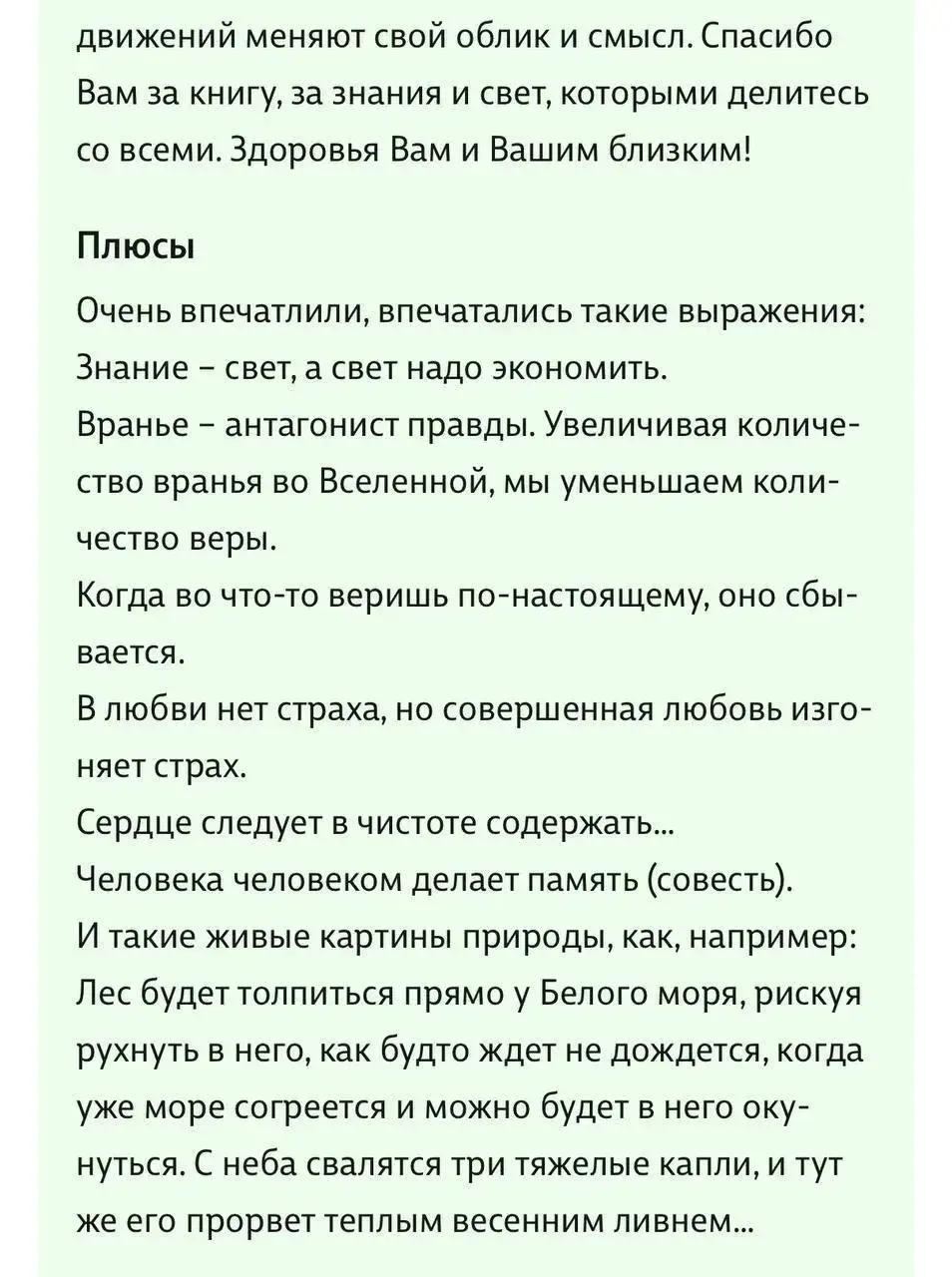 движений меняют свой облик и смысл. Спасибо Вам за книгу, за знания и свет, которыми делитесь со всеми. Здоровья Вам и Вашим близким!

Плюсы

Очень впечатлили, впечатались такие выражения:
Знание – свет, а свет надо экономить.
Вранье – антагонист правды. Увеличивая количество вранья во Вселенной, мы уменьшаем количество веры.
Когда во что-то веришь по-настоящему, оно сбывается.
В любви нет страха, но совершенная любовь изгоняет страх.
Сердце следует в чистоте содержать...
Человека человеком делает память (совесть).
И такие живые картины природы, как, например:
Лес будет толпиться прямо у Белого моря, рискуя рухнуть в него, как будто ждет не дождется, когда уже море согреется и можно будет в него окунуться. С неба свалятся три тяжелые капли, и тут же его прорвет теплым весенним ливнем...